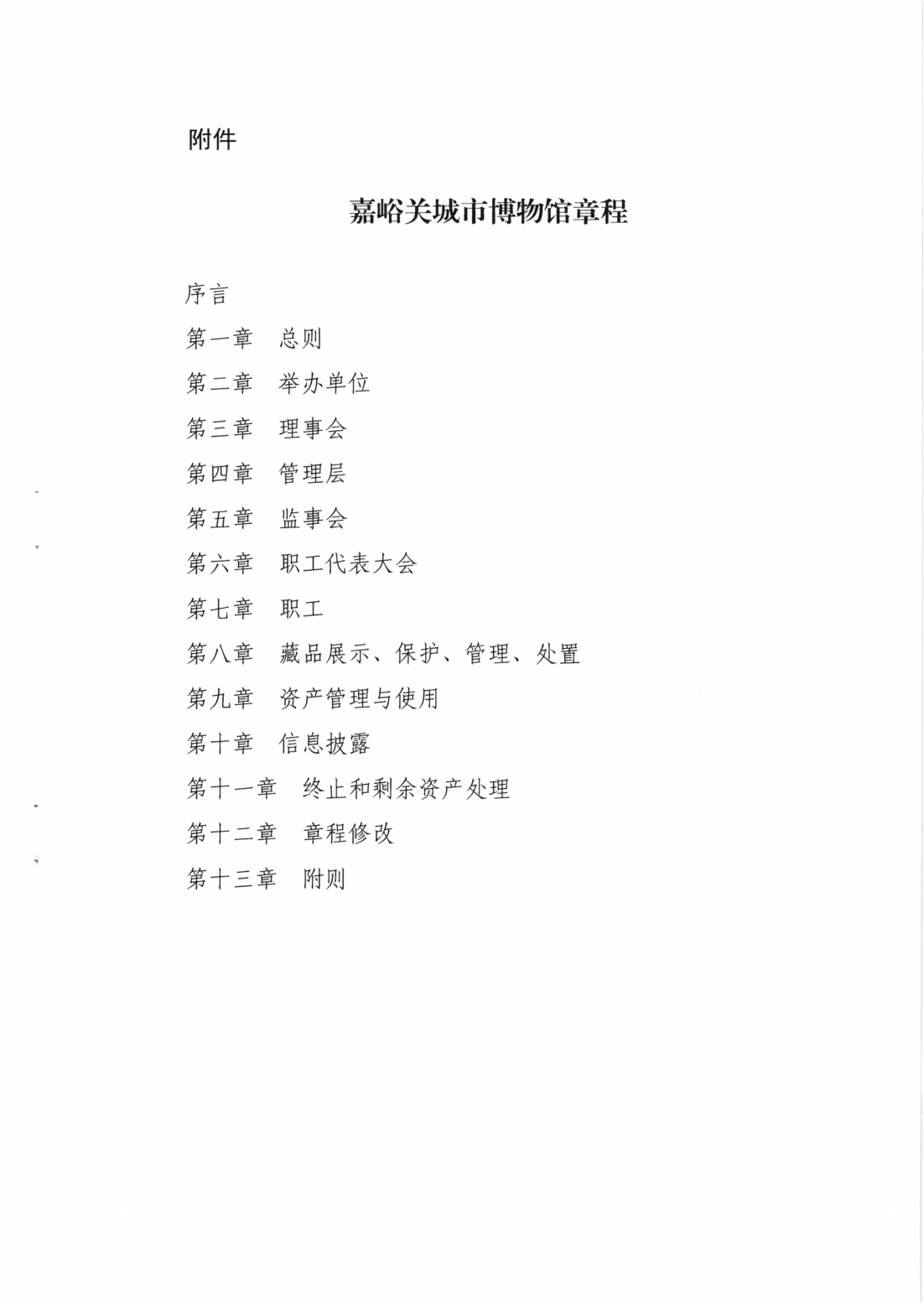 附件

嘉峪关城市博物馆章程

序言

第一章　总则

第二章　举办单位

第三章　理事会

第四章　管理层

第五章　监事会

第六章　职工代表大会

第七章　职工

第八章　藏品展示、保护、管理、处置

第九章　资产管理与使用

第十章　信息披露

第十一章　终止和剩余资产处理

第十二章　章程修改

第十三章　附则